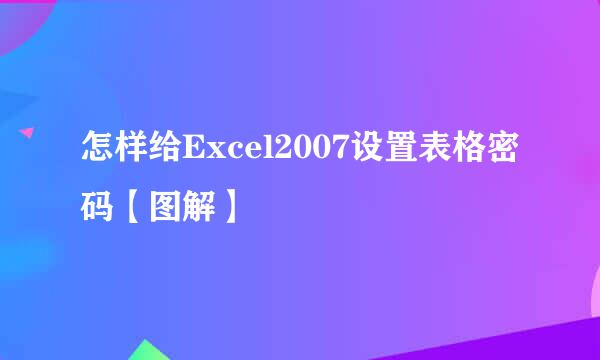 怎样给Excel2007设置表格密码【图解】